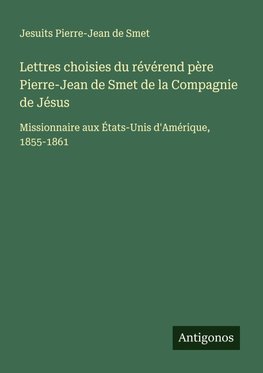 Jesuits Pierre-Jean de Smet

Lettres choisies du révérend père Pierre-Jean de Smet de la Compagnie de Jésus

Missionnaire aux États-Unis d'Amérique, 1855-1861

Antigonos